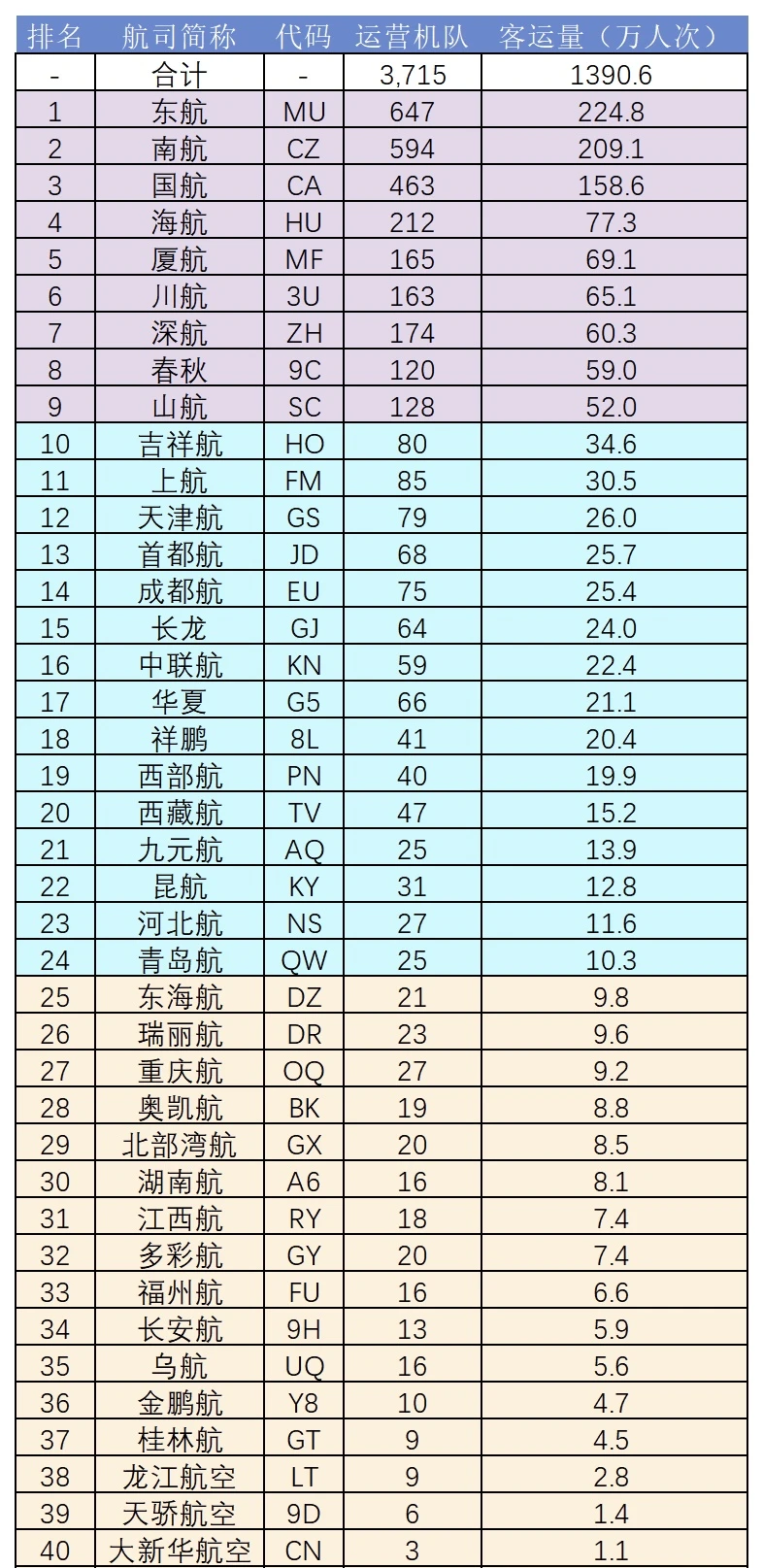 | 排名 | 航司简称 | 代码 | 运营机队 | 客运量（万人次） |
|---|---|---|---|---|
| - | 合计 | - | 3,715 | 1390.6 |
| 1 | 东航 | MU | 647 | 224.8 |
| 2 | 南航 | CZ | 594 | 209.1 |
| 3 | 国航 | CA | 463 | 158.6 |
| 4 | 海航 | HU | 212 | 77.3 |
| 5 | 厦航 | MF | 165 | 69.1 |
| 6 | 川航 | 3U | 163 | 65.1 |
| 7 | 深航 | ZH | 174 | 60.3 |
| 8 | 春秋 | 9C | 120 | 59.0 |
| 9 | 山航 | SC | 128 | 52.0 |
| 10 | 吉祥航 | HO | 80 | 34.6 |
| 11 | 上航 | FM | 85 | 30.5 |
| 12 | 天津航 | GS | 79 | 26.0 |
| 13 | 首都航 | JD | 68 | 25.7 |
| 14 | 成都航 | EU | 75 | 25.4 |
| 15 | 长龙 | GJ | 64 | 24.0 |
| 16 | 中联航 | KN | 59 | 22.4 |
| 17 | 华夏 | G5 | 66 | 21.1 |
| 18 | 祥鹏 | 8L | 41 | 20.4 |
| 19 | 西部航 | PN | 40 | 19.9 |
| 20 | 西藏航 | TV | 47 | 15.2 |
| 21 | 九元航 | AQ | 25 | 13.9 |
| 22 | 昆航 | KY | 31 | 12.8 |
| 23 | 河北航 | NS | 27 | 11.6 |
| 24 | 青岛航 | QW | 25 | 10.3 |
| 25 | 东海航 | DZ | 21 | 9.8 |
| 26 | 瑞丽航 | DR | 23 | 9.6 |
| 27 | 重庆航 | OQ | 27 | 9.2 |
| 28 | 奥凯航 | BK | 19 | 8.8 |
| 29 | 北部湾航 | GX | 20 | 8.5 |
| 30 | 湖南航 | A6 | 16 | 8.1 |
| 31 | 江西航 | RY | 18 | 7.4 |
| 32 | 多彩航 | GY | 20 | 7.4 |
| 33 | 福州航 | FU | 16 | 6.6 |
| 34 | 长安航 | 9H | 13 | 5.9 |
| 35 | 乌航 | UQ | 16 | 5.6 |
| 36 | 金鹏航 | Y8 | 10 | 4.7 |
| 37 | 桂林航 | GT | 9 | 4.5 |
| 38 | 龙江航空 | LT | 9 | 2.8 |
| 39 | 天骄航空 | 9D | 6 | 1.4 |
| 40 | 大新华航空 | CN | 3 | 1.1 |